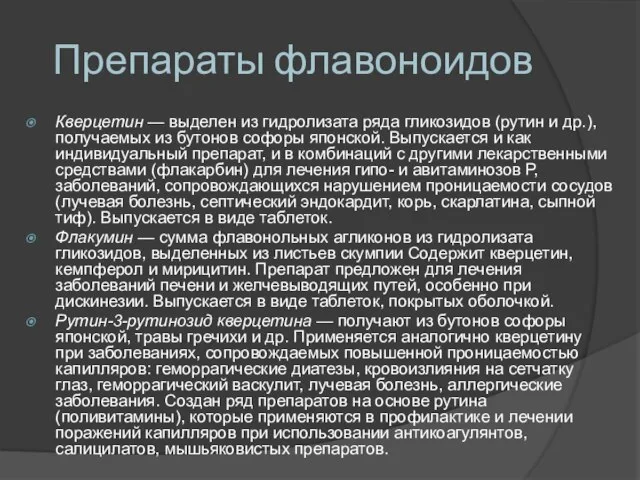 Препараты флавоноидов

Кверцетин — выделен из гидролизата ряда гликозидов (рутин и др.), получаемых из бутонов софоры японской. Выпускается и как индивидуальный препарат, и в комбинаций с другими лекарственными средствами (флакарбин) для лечения гипо- и авитаминозов Р, заболеваний, сопровождающихся нарушением проницаемости сосудов (лучевая болезнь, септический эндокардит, корь, скарлатина, сыпной тиф). Выпускается в виде таблеток.

Флакумин — сумма флавонольных агликонов из гидролизата гликозидов, выделенных из листьев скумпии Содержит кверцетин, кемпферол и мирицитин. Препарат предложен для лечения заболеваний печени и желчевыводящих путей, особенно при дискинезии. Выпускается в виде таблеток, покрытых оболочкой.

Рутин-3-рутинозид кверцетина — получают из бутонов софоры японской, травы гречихи и др. Применяется аналогично кверцетину при заболеваниях, сопровождаемых повышенной проницаемостью капилляров: геморрагические диатезы, кровоизлияния на сетчатку глаз, геморрагический васкулит, лучевая болезнь, аллергические заболевания. Создан ряд препаратов на основе рутина (поливитамины), которые применяются в профилактике и лечении поражений капилляров при использовании антикоагулянтов, салицилатов, мышьяковистых препаратов.